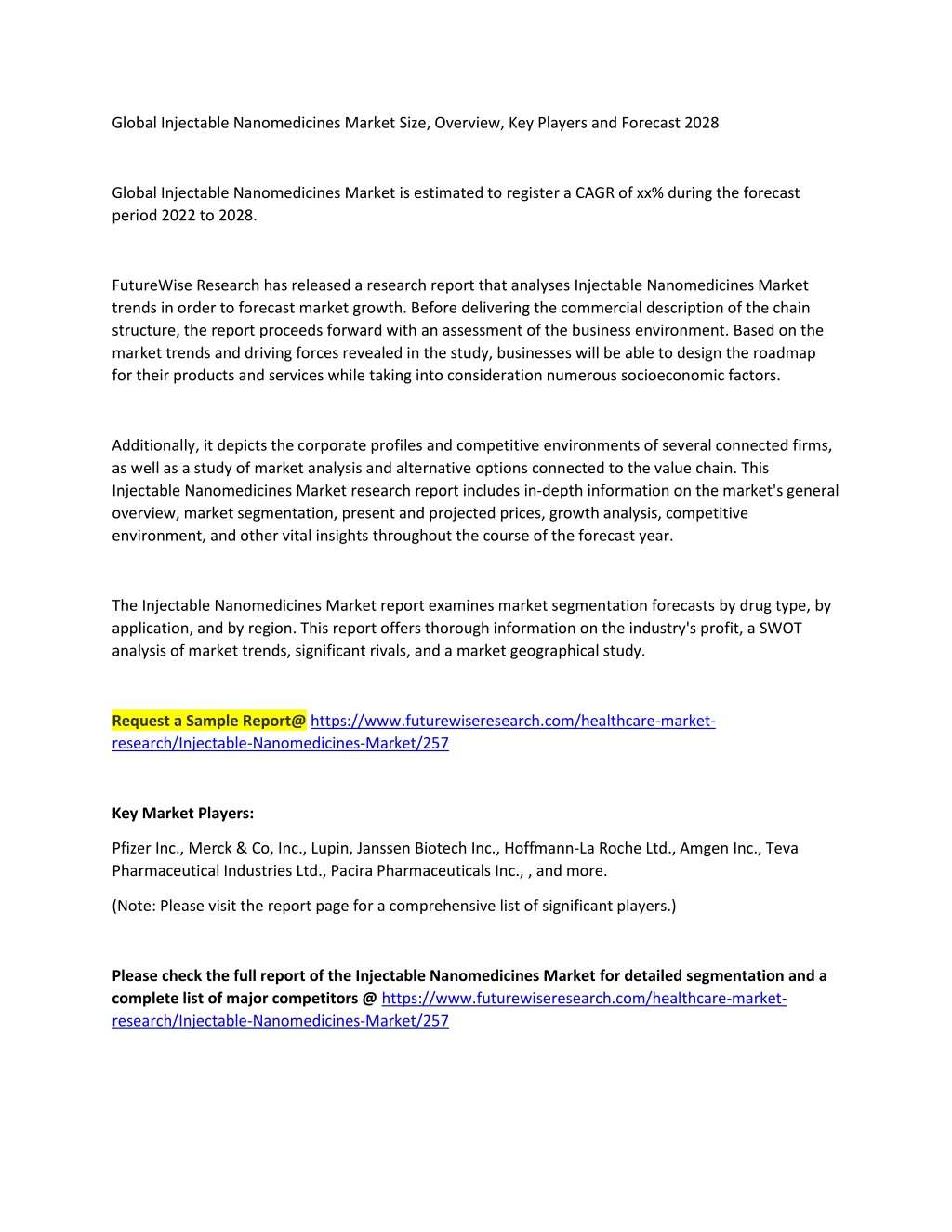 Global Injectable Nanomedicines Market Size, Overview, Key Players and Forecast 2028

Global Injectable Nanomedicines Market is estimated to register a CAGR of xx% during the forecast period 2022 to 2028.

FutureWise Research has released a research report that analyses Injectable Nanomedicines Market trends in order to forecast market growth. Before delivering the commercial description of the chain structure, the report proceeds forward with an assessment of the business environment. Based on the market trends and driving forces revealed in the study, businesses will be able to design the roadmap for their products and services while taking into consideration numerous socioeconomic factors.

Additionally, it depicts the corporate profiles and competitive environments of several connected firms, as well as a study of market analysis and alternative options connected to the value chain. This Injectable Nanomedicines Market research report includes in-depth information on the market's general overview, market segmentation, present and projected prices, growth analysis, competitive environment, and other vital insights throughout the course of the forecast year.

The Injectable Nanomedicines Market report examines market segmentation forecasts by drug type, by application, and by region. This report offers thorough information on the industry's profit, a SWOT analysis of market trends, significant rivals, and a market geographical study.

Request a Sample Report@ https://www.futurewiseresearch.com/healthcare-market-research/Injectable-Nanomedicines-Market/257

Key Market Players:

Pfizer Inc., Merck & Co, Inc., Lupin, Janssen Biotech Inc., Hoffmann-La Roche Ltd., Amgen Inc., Teva Pharmaceutical Industries Ltd., Pacira Pharmaceuticals Inc., , and more.

(Note: Please visit the report page for a comprehensive list of significant players.)

Please check the full report of the Injectable Nanomedicines Market for detailed segmentation and a complete list of major competitors @ https://www.futurewiseresearch.com/healthcare-market-research/Injectable-Nanomedicines-Market/257